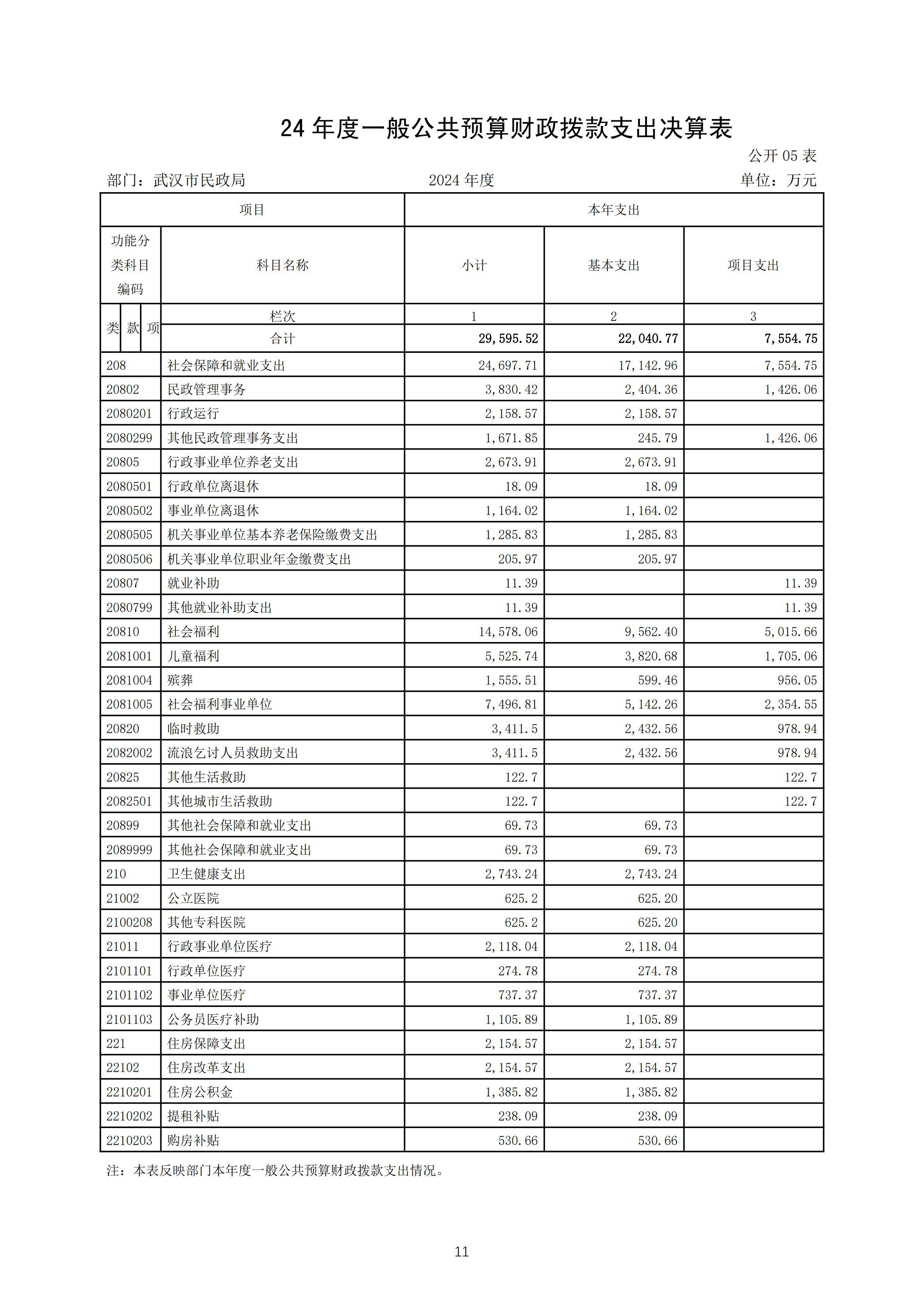 24 年度一般公共预算财政拨款支出决算表

公开 05 表

部门：武汉市民政局　　2024 年度　　单位：万元

| 项目 | | 本年支出 | | |
|---|---|---|---|---|
| 功能分类科目编码 | 科目名称 | 小计 | 基本支出 | 项目支出 |
| 类 款 项 | 栏次 | 1 | 2 | 3 |
| | 合计 | 29,595.52 | 22,040.77 | 7,554.75 |
| 208 | 社会保障和就业支出 | 24,697.71 | 17,142.96 | 7,554.75 |
| 20802 | 民政管理事务 | 3,830.42 | 2,404.36 | 1,426.06 |
| 2080201 | 行政运行 | 2,158.57 | 2,158.57 | |
| 2080299 | 其他民政管理事务支出 | 1,671.85 | 245.79 | 1,426.06 |
| 20805 | 行政事业单位养老支出 | 2,673.91 | 2,673.91 | |
| 2080501 | 行政单位离退休 | 18.09 | 18.09 | |
| 2080502 | 事业单位离退休 | 1,164.02 | 1,164.02 | |
| 2080505 | 机关事业单位基本养老保险缴费支出 | 1,285.83 | 1,285.83 | |
| 2080506 | 机关事业单位职业年金缴费支出 | 205.97 | 205.97 | |
| 20807 | 就业补助 | 11.39 | | 11.39 |
| 2080799 | 其他就业补助支出 | 11.39 | | 11.39 |
| 20810 | 社会福利 | 14,578.06 | 9,562.40 | 5,015.66 |
| 2081001 | 儿童福利 | 5,525.74 | 3,820.68 | 1,705.06 |
| 2081004 | 殡葬 | 1,555.51 | 599.46 | 956.05 |
| 2081005 | 社会福利事业单位 | 7,496.81 | 5,142.26 | 2,354.55 |
| 20820 | 临时救助 | 3,411.5 | 2,432.56 | 978.94 |
| 2082002 | 流浪乞讨人员救助支出 | 3,411.5 | 2,432.56 | 978.94 |
| 20825 | 其他生活救助 | 122.7 | | 122.7 |
| 2082501 | 其他城市生活救助 | 122.7 | | 122.7 |
| 20899 | 其他社会保障和就业支出 | 69.73 | 69.73 | |
| 2089999 | 其他社会保障和就业支出 | 69.73 | 69.73 | |
| 210 | 卫生健康支出 | 2,743.24 | 2,743.24 | |
| 21002 | 公立医院 | 625.2 | 625.20 | |
| 2100208 | 其他专科医院 | 625.2 | 625.20 | |
| 21011 | 行政事业单位医疗 | 2,118.04 | 2,118.04 | |
| 2101101 | 行政单位医疗 | 274.78 | 274.78 | |
| 2101102 | 事业单位医疗 | 737.37 | 737.37 | |
| 2101103 | 公务员医疗补助 | 1,105.89 | 1,105.89 | |
| 221 | 住房保障支出 | 2,154.57 | 2,154.57 | |
| 22102 | 住房改革支出 | 2,154.57 | 2,154.57 | |
| 2210201 | 住房公积金 | 1,385.82 | 1,385.82 | |
| 2210202 | 提租补贴 | 238.09 | 238.09 | |
| 2210203 | 购房补贴 | 530.66 | 530.66 | |

注：本表反映部门本年度一般公共预算财政拨款支出情况。

11